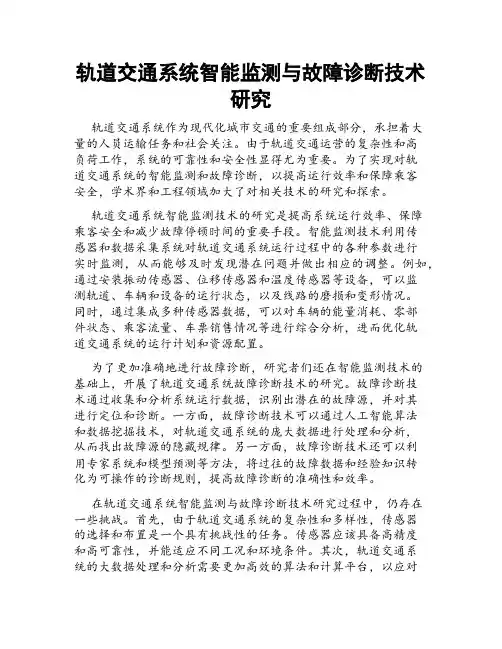 轨道交通系统智能监测与故障诊断技术研究

轨道交通系统作为现代化城市交通的重要组成部分，承担着大量的人员运输任务和社会关注。由于轨道交通运营的复杂性和高负荷工作，系统的可靠性和安全性显得尤为重要。为了实现对轨道交通系统的智能监测和故障诊断，以提高运行效率和保障乘客安全，学术界和工程领域加大了对相关技术的研究和探索。

轨道交通系统智能监测技术的研究是提高系统运行效率、保障乘客安全和减少故障停顿时间的重要手段。智能监测技术利用传感器和数据采集系统对轨道交通系统运行过程中的各种参数进行实时监测，从而能够及时发现潜在问题并做出相应的调整。例如，通过安装振动传感器、位移传感器和温度传感器等设备，可以监测轨道、车辆和设备的运行状态，以及线路的磨损和变形情况。同时，通过集成多种传感器数据，可以对车辆的能量消耗、零部件状态、乘客流量、车票销售情况等进行综合分析，进而优化轨道交通系统的运行计划和资源配置。

为了更加准确地进行故障诊断，研究者们还在智能监测技术的基础上，开展了轨道交通系统故障诊断技术的研究。故障诊断技术通过收集和分析系统运行数据，识别出潜在的故障源，并对其进行定位和诊断。一方面，故障诊断技术可以通过人工智能算法和数据挖掘技术，对轨道交通系统的庞大数据进行处理和分析，从而找出故障源的隐藏规律。另一方面，故障诊断技术还可以利用专家系统和模型预测等方法，将过往的故障数据和经验知识转化为可操作的诊断规则，提高故障诊断的准确性和效率。

在轨道交通系统智能监测与故障诊断技术研究过程中，仍存在一些挑战。首先，由于轨道交通系统的复杂性和多样性，传感器的选择和布置是一个具有挑战性的任务。传感器应该具备高精度和高可靠性，并能适应不同工况和环境条件。其次，轨道交通系统的大数据处理和分析需要更加高效的算法和计算平台，以应对